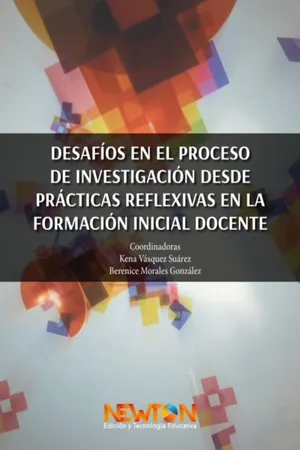 DESAFÍOS EN EL PROCESO DE INVESTIGACIÓN DESDE PRÁCTICAS REFLEXIVAS EN LA FORMACIÓN INICIAL DOCENTE

Coordinadoras
Kena Vásquez Suárez
Berenice Morales González

NEWTON
Edición y Tecnología Educativa